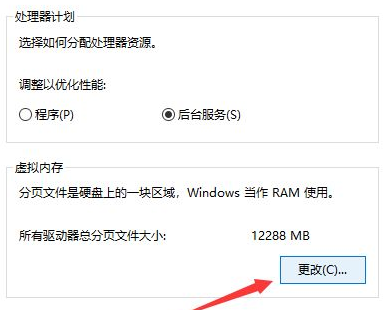 处理器计划

选择如何分配处理器资源。

调整以优化性能:

程序(P)　　后台服务(S)

虚拟内存

分页文件是硬盘上的一块区域，Windows 当作 RAM 使用。

所有驱动器总分页文件大小:　　12288 MB

更改(C)...